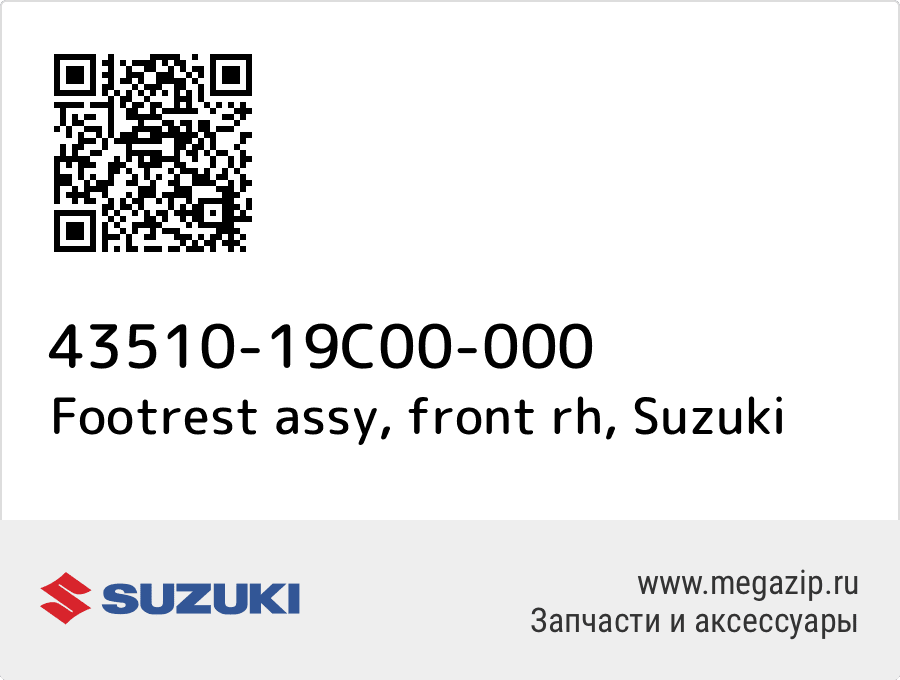 43510-19C00-000
Footrest assy, front rh, Suzuki

SUZUKI

www.megazip.ru
Запчасти и аксессуары